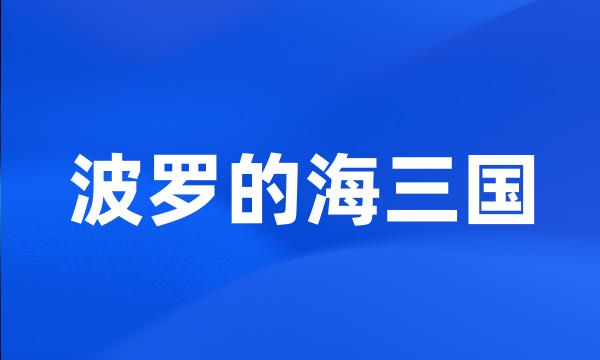 波罗的海三国